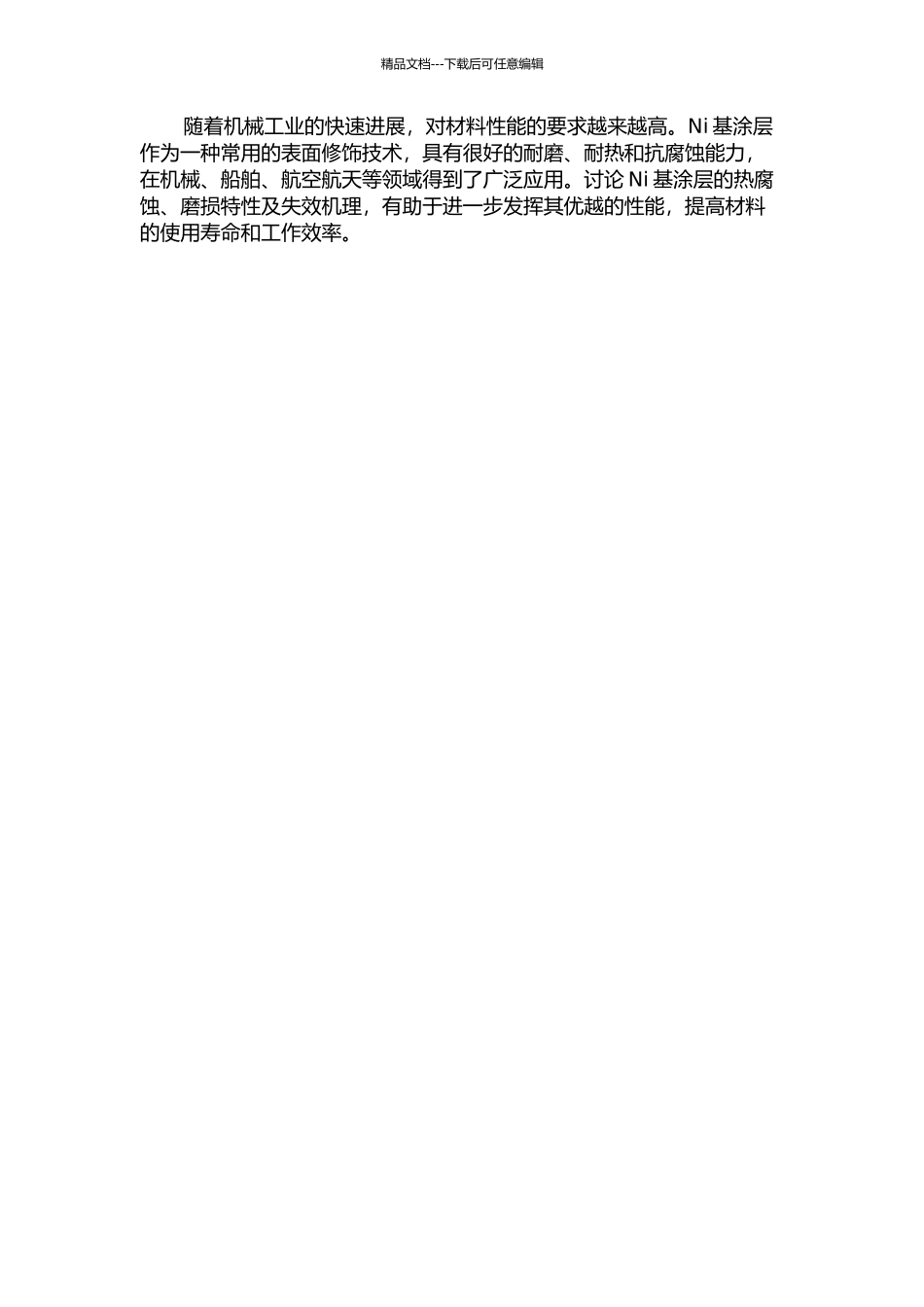 精品文档---下载后可任意编辑

随着机械工业的快速进展，对材料性能的要求越来越高。Ni 基涂层作为一种常用的表面修饰技术，具有很好的耐磨、耐热和抗腐蚀能力，在机械、船舶、航空航天等领域得到了广泛应用。讨论 Ni 基涂层的热腐蚀、磨损特性及失效机理，有助于进一步发挥其优越的性能，提高材料的使用寿命和工作效率。